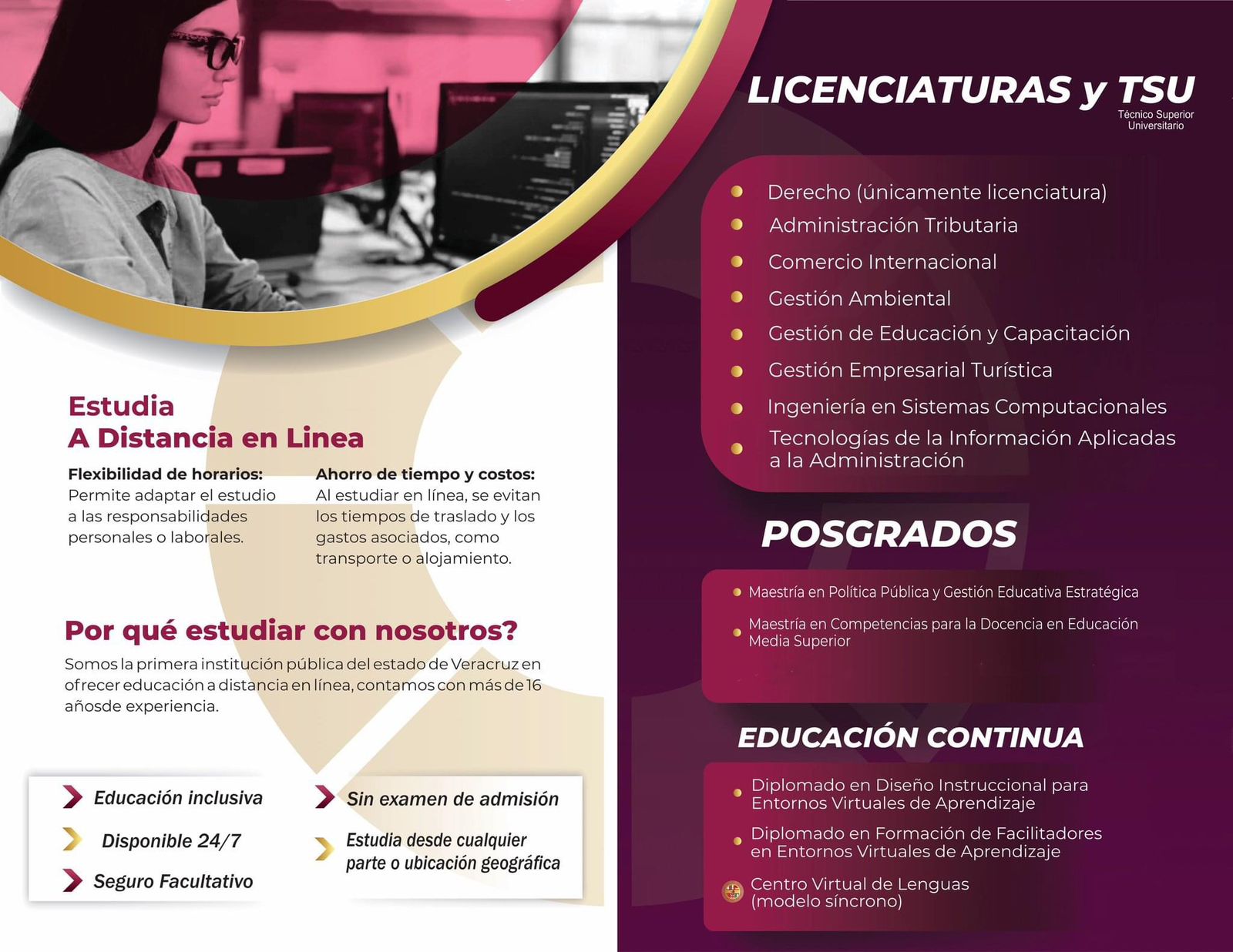 Estudia
A Distancia en Linea

Flexibilidad de horarios:
Permite adaptar el estudio a las responsabilidades personales o laborales.

Ahorro de tiempo y costos:
Al estudiar en línea, se evitan los tiempos de traslado y los gastos asociados, como transporte o alojamiento.

Por qué estudiar con nosotros?
Somos la primera institución pública del estado de Veracruz en ofrecer educación a distancia en línea, contamos con más de 16 añosde experiencia.

Educación inclusiva
Disponible 24/7
Seguro Facultativo
Sin examen de admisión
Estudia desde cualquier parte o ubicación geográfica

LICENCIATURAS y TSU
Técnico Superior Universitario

Derecho (únicamente licenciatura)
Administración Tributaria
Comercio Internacional
Gestión Ambiental
Gestión de Educación y Capacitación
Gestión Empresarial Turística
Ingeniería en Sistemas Computacionales
Tecnologías de la Información Aplicadas a la Administración

POSGRADOS

Maestría en Política Pública y Gestión Educativa Estratégica
Maestría en Competencias para la Docencia en Educación Media Superior

EDUCACIÓN CONTINUA

Diplomado en Diseño Instruccional para Entornos Virtuales de Aprendizaje
Diplomado en Formación de Facilitadores en Entornos Virtuales de Aprendizaje
Centro Virtual de Lenguas (modelo síncrono)